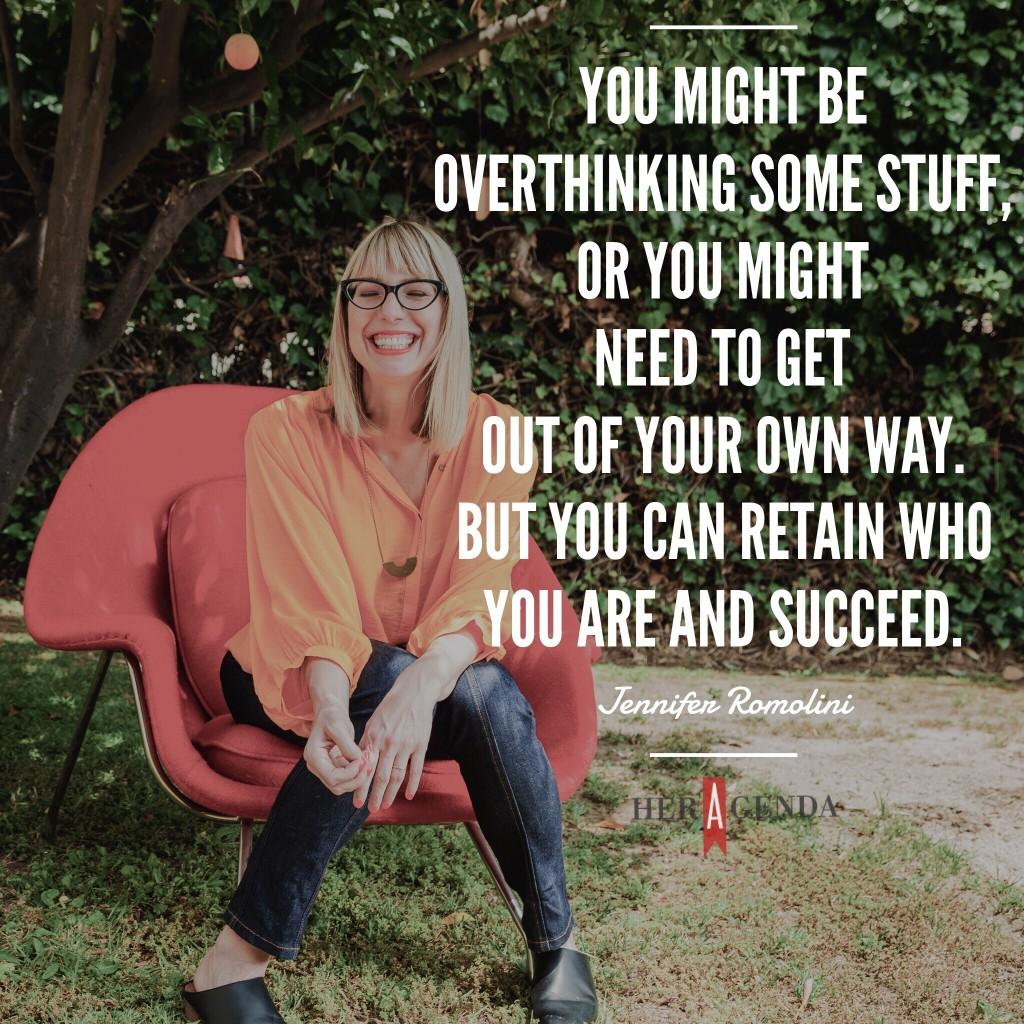 YOU MIGHT BE OVERTHINKING SOME STUFF, OR YOU MIGHT NEED TO GET OUT OF YOUR OWN WAY. BUT YOU CAN RETAIN WHO YOU ARE AND SUCCEED.

Jennifer Romolini

HER AGENDA